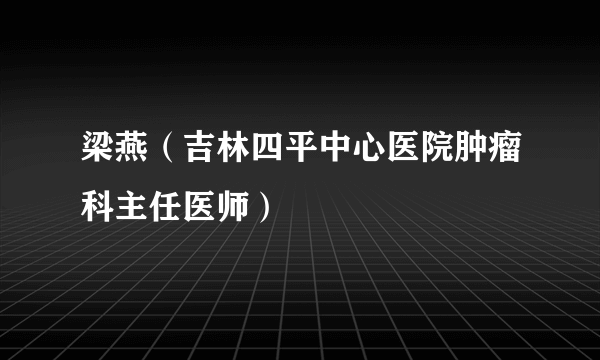 梁燕（吉林四平中心医院肿瘤科主任医师）